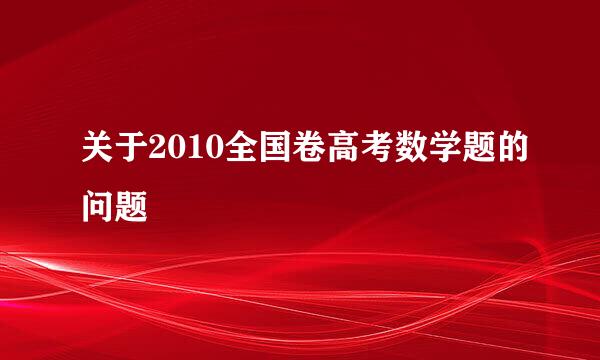 关于2010全国卷高考数学题的问题